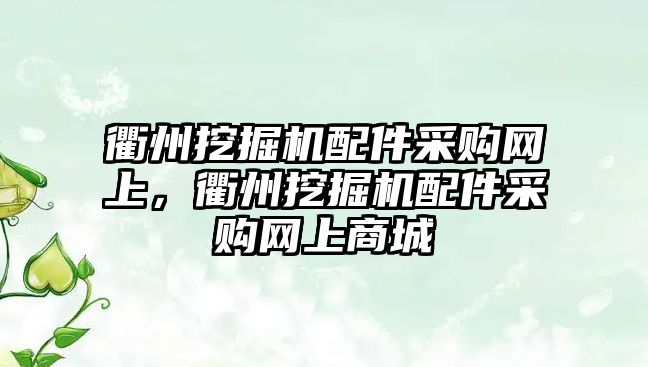 衢州挖掘机配件采购网上，衢州挖掘机配件采购网上商城